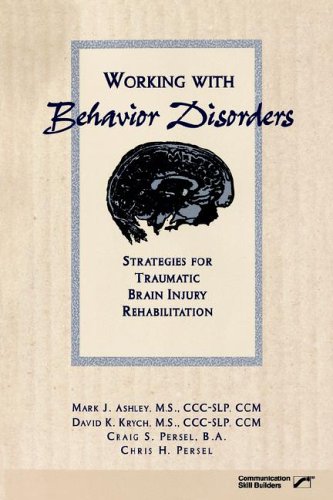 WORKING WITH
Behavior Disorders

STRATEGIES FOR
TRAUMATIC
BRAIN INJURY
REHABILITATION

MARK J. ASHLEY, M.S., CCC-SLP, CCM
DAVID K. KRYCH, M.S., CCC-SLP, CCM
CRAIG S. PERSEL, B.A.
CHRIS H. PERSEL

Communication Skill Builders